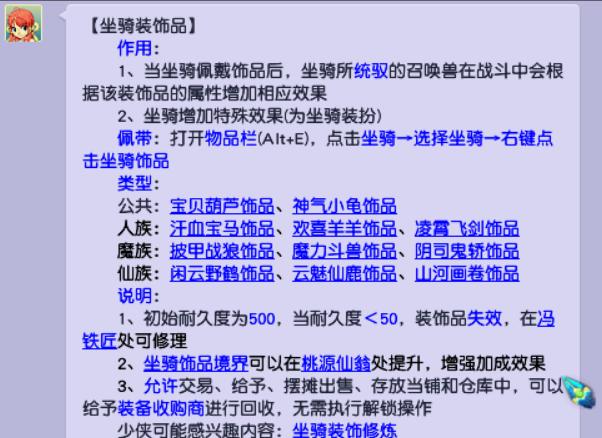 【坐骑装饰品】

作用：

1、当坐骑佩戴饰品后，坐骑所统驭的召唤兽在战斗中会根据该装饰品的属性增加相应效果

2、坐骑增加特殊效果(为坐骑装扮)

佩带：打开物品栏(Alt+E)，点击坐骑→选择坐骑→右键点击坐骑饰品

类型：

公共：宝贝葫芦饰品、神气小龟饰品

人族：汗血宝马饰品、欢喜羊羊饰品、凌霄飞剑饰品

魔族：披甲战狼饰品、魔力斗兽饰品、阴司鬼轿饰品

仙族：闲云野鹤饰品、云魅仙鹿饰品、山河画卷饰品

说明：

1、初始耐久度为500，当耐久度＜50，装饰品失效，在冯铁匠处可修理

2、坐骑饰品境界可以在桃源仙翁处提升，增强加成效果

3、允许交易、给予、摆摊出售、存放当铺和仓库中，可以给予装备收购商进行回收，无需执行解锁操作

少侠可能感兴趣内容：坐骑装饰修炼